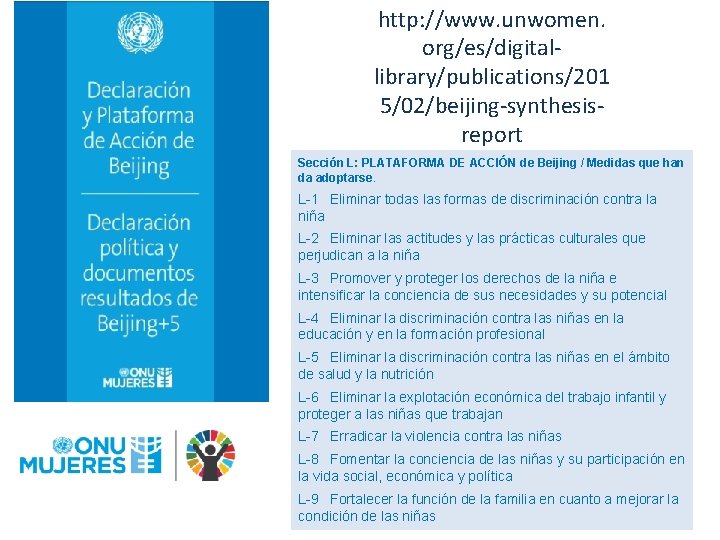 Declaración y Plataforma de Acción de Beijing

Declaración política y documentos resultados de Beijing+5

ONU MUJERES

ONU MUJERES

http://www.unwomen.org/es/digital-library/publications/2015/02/beijing-synthesis-report

Sección L: PLATAFORMA DE ACCIÓN de Beijing / Medidas que han da adoptarse.

L-1 Eliminar todas las formas de discriminación contra la niña

L-2 Eliminar las actitudes y las prácticas culturales que perjudican a la niña

L-3 Promover y proteger los derechos de la niña e intensificar la conciencia de sus necesidades y su potencial

L-4 Eliminar la discriminación contra las niñas en la educación y en la formación profesional

L-5 Eliminar la discriminación contra las niñas en el ámbito de salud y la nutrición

L-6 Eliminar la explotación económica del trabajo infantil y proteger a las niñas que trabajan

L-7 Erradicar la violencia contra las niñas

L-8 Fomentar la conciencia de las niñas y su participación en la vida social, económica y política

L-9 Fortalecer la función de la familia en cuanto a mejorar la condición de las niñas